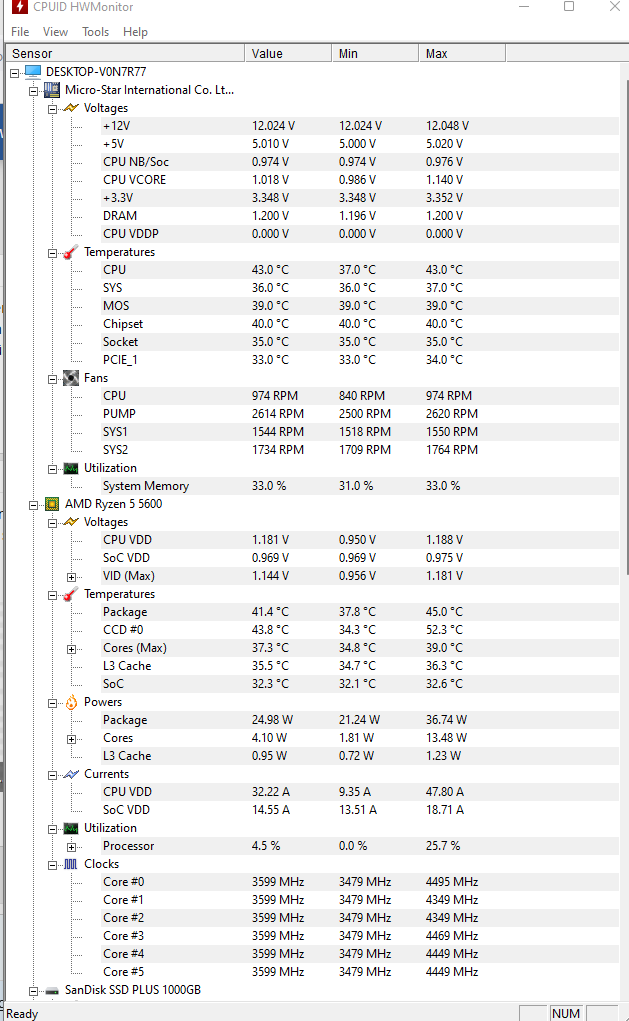 CPUID HWMonitor

File View Tools Help

| Sensor | Value | Min | Max |
|---|---|---|---|
| DESKTOP-V0N7R77 | | | |
| Micro-Star International Co. Lt... | | | |
| Voltages | | | |
| +12V | 12.024 V | 12.024 V | 12.048 V |
| +5V | 5.010 V | 5.000 V | 5.020 V |
| CPU NB/Soc | 0.974 V | 0.974 V | 0.976 V |
| CPU VCORE | 1.018 V | 0.986 V | 1.140 V |
| +3.3V | 3.348 V | 3.348 V | 3.352 V |
| DRAM | 1.200 V | 1.196 V | 1.200 V |
| CPU VDDP | 0.000 V | 0.000 V | 0.000 V |
| Temperatures | | | |
| CPU | 43.0 °C | 37.0 °C | 43.0 °C |
| SYS | 36.0 °C | 36.0 °C | 37.0 °C |
| MOS | 39.0 °C | 39.0 °C | 39.0 °C |
| Chipset | 40.0 °C | 40.0 °C | 40.0 °C |
| Socket | 35.0 °C | 35.0 °C | 35.0 °C |
| PCIE_1 | 33.0 °C | 33.0 °C | 34.0 °C |
| Fans | | | |
| CPU | 974 RPM | 840 RPM | 974 RPM |
| PUMP | 2614 RPM | 2500 RPM | 2620 RPM |
| SYS1 | 1544 RPM | 1518 RPM | 1550 RPM |
| SYS2 | 1734 RPM | 1709 RPM | 1764 RPM |
| Utilization | | | |
| System Memory | 33.0 % | 31.0 % | 33.0 % |
| AMD Ryzen 5 5600 | | | |
| Voltages | | | |
| CPU VDD | 1.181 V | 0.950 V | 1.188 V |
| SoC VDD | 0.969 V | 0.969 V | 0.975 V |
| VID (Max) | 1.144 V | 0.956 V | 1.181 V |
| Temperatures | | | |
| Package | 41.4 °C | 37.8 °C | 45.0 °C |
| CCD #0 | 43.8 °C | 34.3 °C | 52.3 °C |
| Cores (Max) | 37.3 °C | 34.8 °C | 39.0 °C |
| L3 Cache | 35.5 °C | 34.7 °C | 36.3 °C |
| SoC | 32.3 °C | 32.1 °C | 32.6 °C |
| Powers | | | |
| Package | 24.98 W | 21.24 W | 36.74 W |
| Cores | 4.10 W | 1.81 W | 13.48 W |
| L3 Cache | 0.95 W | 0.72 W | 1.23 W |
| Currents | | | |
| CPU VDD | 32.22 A | 9.35 A | 47.80 A |
| SoC VDD | 14.55 A | 13.51 A | 18.71 A |
| Utilization | | | |
| Processor | 4.5 % | 0.0 % | 25.7 % |
| Clocks | | | |
| Core #0 | 3599 MHz | 3479 MHz | 4495 MHz |
| Core #1 | 3599 MHz | 3479 MHz | 4349 MHz |
| Core #2 | 3599 MHz | 3479 MHz | 4349 MHz |
| Core #3 | 3599 MHz | 3479 MHz | 4469 MHz |
| Core #4 | 3599 MHz | 3479 MHz | 4449 MHz |
| Core #5 | 3599 MHz | 3479 MHz | 4449 MHz |
| SanDisk SSD PLUS 1000GB | | | |

Ready NUM